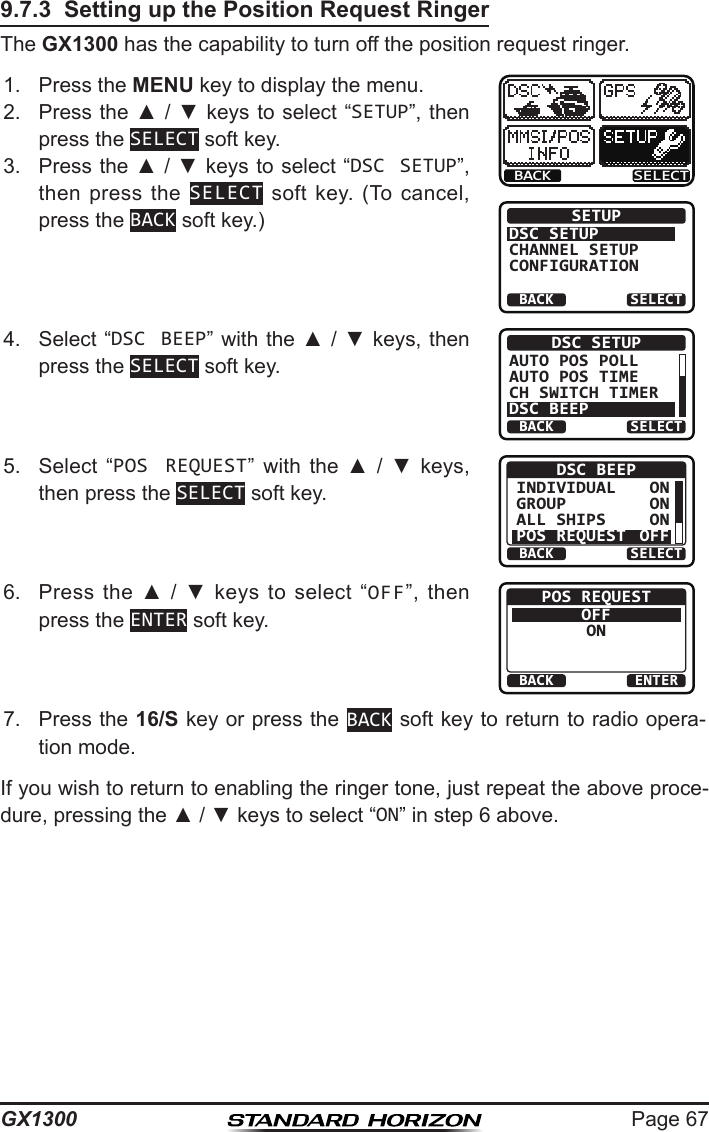 9.7.3 Setting up the Position Request Ringer

The GX1300 has the capability to turn off the position request ringer.

1. Press the MENU key to display the menu.
2. Press the ▲ / ▼ keys to select “SETUP”, then press the SELECT soft key.
3. Press the ▲ / ▼ keys to select “DSC SETUP”, then press the SELECT soft key. (To cancel, press the BACK soft key.)

DSC GPS MMSI/POS INFO SETUP BACK SELECT

SETUP DSC SETUP CHANNEL SETUP CONFIGURATION BACK SELECT

4. Select “DSC BEEP” with the ▲ / ▼ keys, then press the SELECT soft key.

DSC SETUP AUTO POS POLL AUTO POS TIME CH SWITCH TIMER DSC BEEP BACK SELECT

5. Select “POS REQUEST” with the ▲ / ▼ keys, then press the SELECT soft key.

DSC BEEP INDIVIDUAL ON GROUP ON ALL SHIPS ON POS REQUEST OFF BACK SELECT

6. Press the ▲ / ▼ keys to select “OFF”, then press the ENTER soft key.

POS REQUEST OFF ON BACK ENTER

7. Press the 16/S key or press the BACK soft key to return to radio operation mode.

If you wish to return to enabling the ringer tone, just repeat the above procedure, pressing the ▲ / ▼ keys to select “ON” in step 6 above.

GX1300 STANDARD HORIZON Page 67